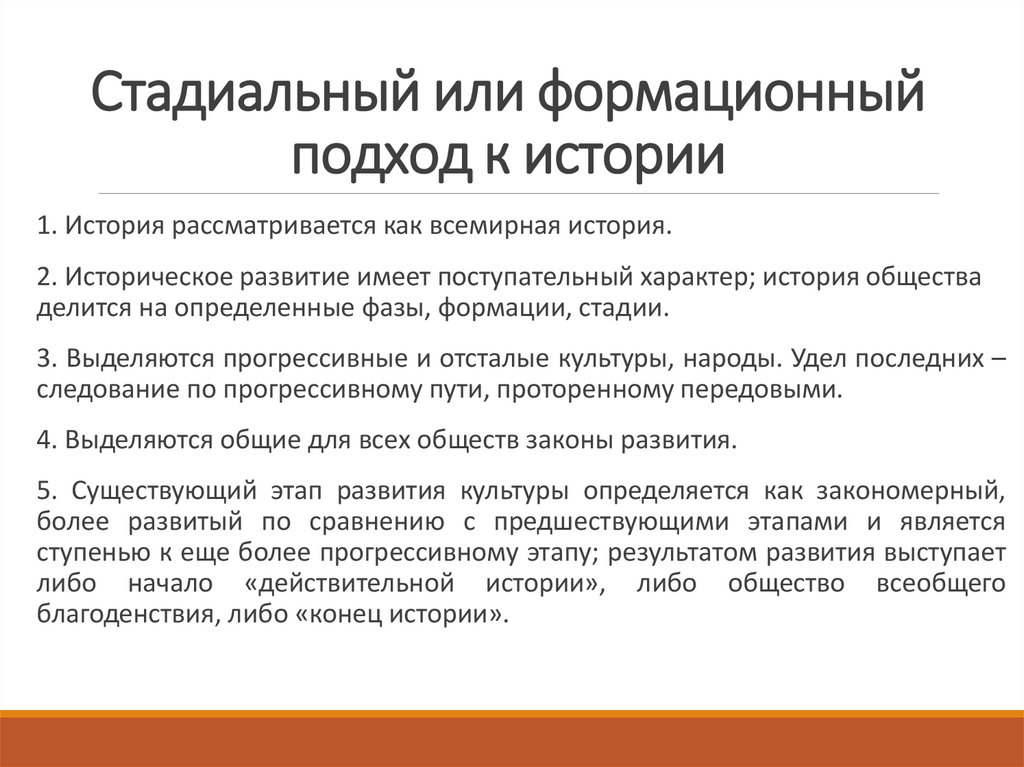 Стадиальный или формационный подход к истории

1. История рассматривается как всемирная история.

2. Историческое развитие имеет поступательный характер; история общества делится на определенные фазы, формации, стадии.

3. Выделяются прогрессивные и отсталые культуры, народы. Удел последних – следование по прогрессивному пути, проторенному передовыми.

4. Выделяются общие для всех обществ законы развития.

5. Существующий этап развития культуры определяется как закономерный, более развитый по сравнению с предшествующими этапами и является ступенью к еще более прогрессивному этапу; результатом развития выступает либо начало «действительной истории», либо общество всеобщего благоденствия, либо «конец истории».